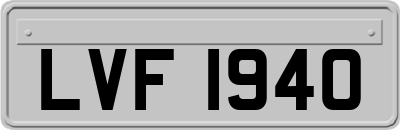 LVF 1940